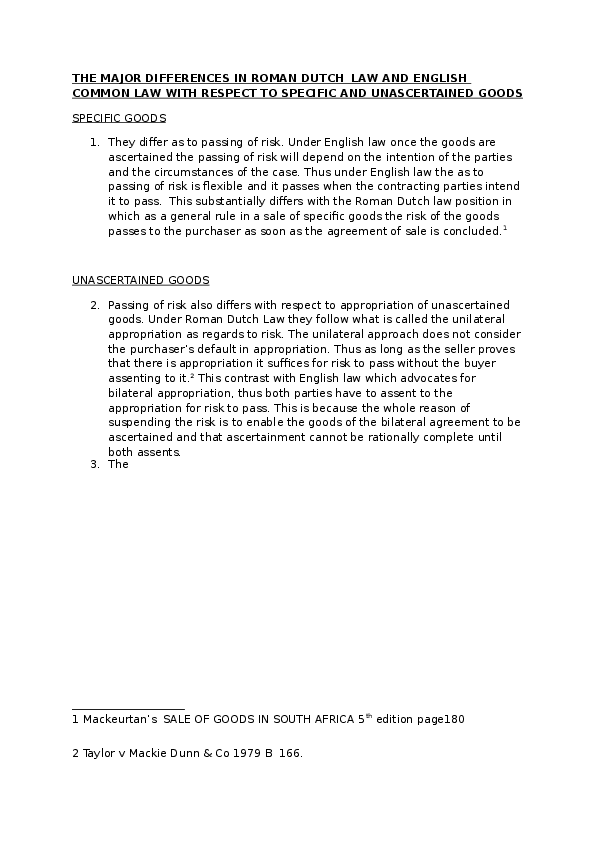 THE MAJOR DIFFERENCES IN ROMAN DUTCH LAW AND ENGLISH COMMON LAW WITH RESPECT TO SPECIFIC AND UNASCERTAINED GOODS

SPECIFIC GOODS

1. They differ as to passing of risk. Under English law once the goods are ascertained the passing of risk will depend on the intention of the parties and the circumstances of the case. Thus under English law the as to passing of risk is flexible and it passes when the contracting parties intend it to pass. This substantially differs with the Roman Dutch law position in which as a general rule in a sale of specific goods the risk of the goods passes to the purchaser as soon as the agreement of sale is concluded.$^1$

UNASCERTAINED GOODS

2. Passing of risk also differs with respect to appropriation of unascertained goods. Under Roman Dutch Law they follow what is called the unilateral appropriation as regards to risk. The unilateral approach does not consider the purchaser's default in appropriation. Thus as long as the seller proves that there is appropriation it suffices for risk to pass without the buyer assenting to it.$^2$ This contrast with English law which advocates for bilateral appropriation, thus both parties have to assent to the appropriation for risk to pass. This is because the whole reason of suspending the risk is to enable the goods of the bilateral agreement to be ascertained and that ascertainment cannot be rationally complete until both assents.
3. The

1 Mackeurtan's SALE OF GOODS IN SOUTH AFRICA 5$^{th}$ edition page180

2 Taylor v Mackie Dunn & Co 1979 B 166.